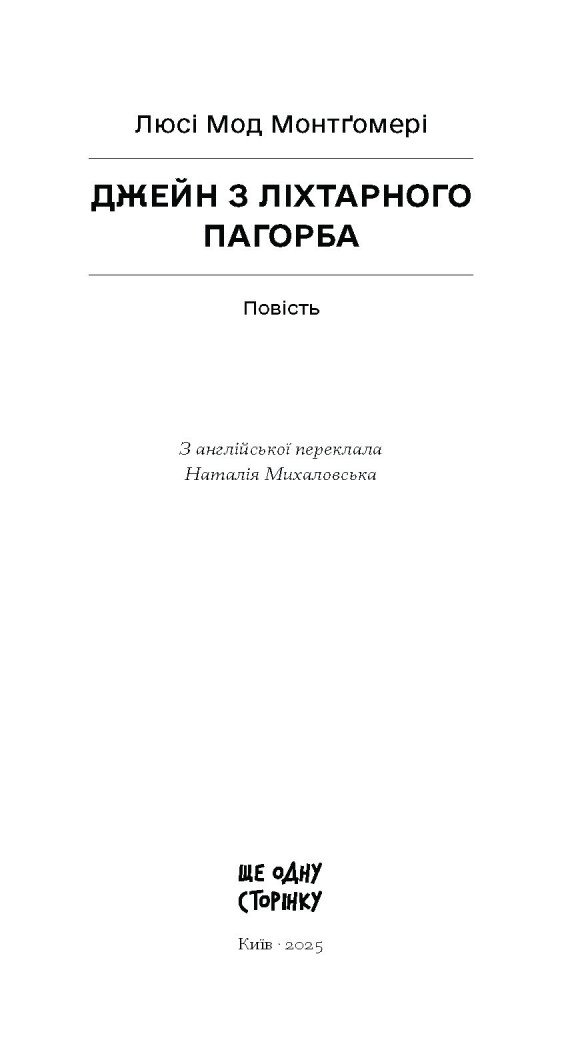 Люсі Мод Монтґомері

ДЖЕЙН З ЛІХТАРНОГО ПАГОРБА

Повість

З англійської переклала
Наталія Михаловська

ЩЕ ОДНУ СТОРІНКУ

Київ · 2025